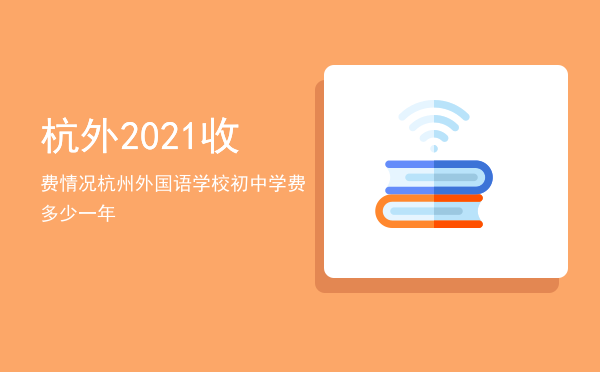 杭外2021收

费情况杭州外国语学校初中学费多少一年